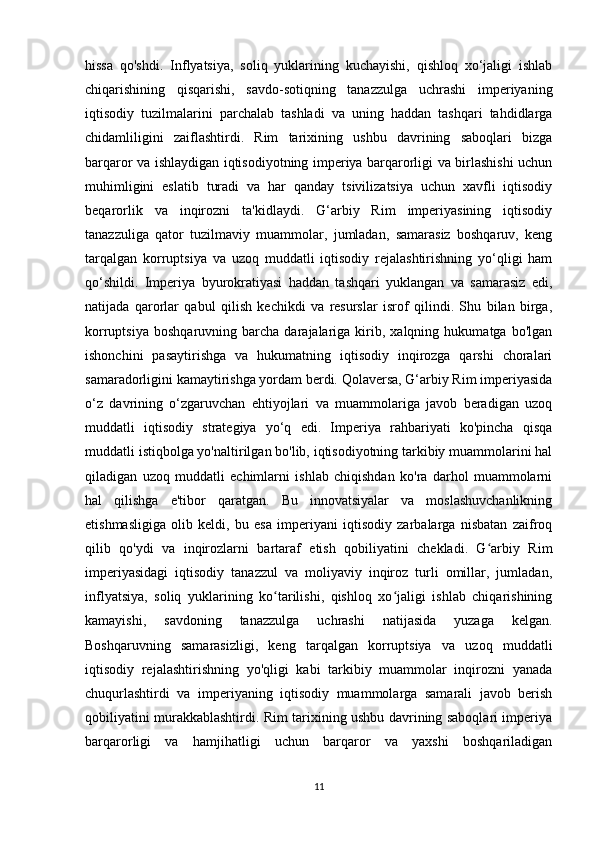 hissa qo'shdi. Inflyatsiya, soliq yuklarining kuchayishi, qishloq xo‘jaligi ishlab chiqarishining qisqarishi, savdo-sotiqning tanazzulga uchrashi imperiyaning iqtisodiy tuzilmalarini parchalab tashladi va uning haddan tashqari tahdidlarga chidamliligini zaiflashtirdi. Rim tarixining ushbu davrining saboqlari bizga barqaror va ishlaydigan iqtisodiyotning imperiya barqarorligi va birlashishi uchun muhimligini eslatib turadi va har qanday tsivilizatsiya uchun xavfli iqtisodiy beqarorlik va inqirozni ta'kidlaydi. G‘arbiy Rim imperiyasining iqtisodiy tanazzuliga qator tuzilmaviy muammolar, jumladan, samarasiz boshqaruv, keng tarqalgan korruptsiya va uzoq muddatli iqtisodiy rejalashtirishning yo‘qligi ham qo‘shildi. Imperiya byurokratiyasi haddan tashqari yuklangan va samarasiz edi, natijada qarorlar qabul qilish kechikdi va resurslar isrof qilindi. Shu bilan birga, korruptsiya boshqaruvning barcha darajalariga kirib, xalqning hukumatga bo'lgan ishonchini pasaytirishga va hukumatning iqtisodiy inqirozga qarshi choralari samaradorligini kamaytirishga yordam berdi. Qolaversa, G‘arbiy Rim imperiyasida o‘z davrining o‘zgaruvchan ehtiyojlari va muammolariga javob beradigan uzoq muddatli iqtisodiy strategiya yo‘q edi. Imperiya rahbariyati ko'pincha qisqa muddatli istiqbolga yo'naltirilgan bo'lib, iqtisodiyotning tarkibiy muammolarini hal qiladigan uzoq muddatli echimlarni ishlab chiqishdan ko'ra darhol muammolarni hal qilishga e'tibor qaratgan. Bu innovatsiyalar va moslashuvchanlikning etishmasligiga olib keldi, bu esa imperiyani iqtisodiy zarbalarga nisbatan zaifroq qilib qo'ydi va inqirozlarni bartaraf etish qobiliyatini chekladi. G‘arbiy Rim imperiyasidagi iqtisodiy tanazzul va moliyaviy inqiroz turli omillar, jumladan, inflyatsiya, soliq yuklarining ko‘tarilishi, qishloq xo‘jaligi ishlab chiqarishining kamayishi, savdoning tanazzulga uchrashi natijasida yuzaga kelgan. Boshqaruvning samarasizligi, keng tarqalgan korruptsiya va uzoq muddatli iqtisodiy rejalashtirishning yo'qligi kabi tarkibiy muammolar inqirozni yanada chuqurlashtirdi va imperiyaning iqtisodiy muammolarga samarali javob berish qobiliyatini murakkablashtirdi. Rim tarixining ushbu davrining saboqlari imperiya barqarorligi va hamjihatligi uchun barqaror va yaxshi boshqariladigan

11